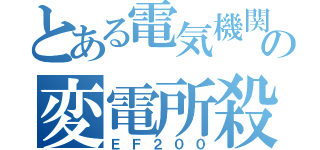 とある電気機関の
変電所殺
EF200